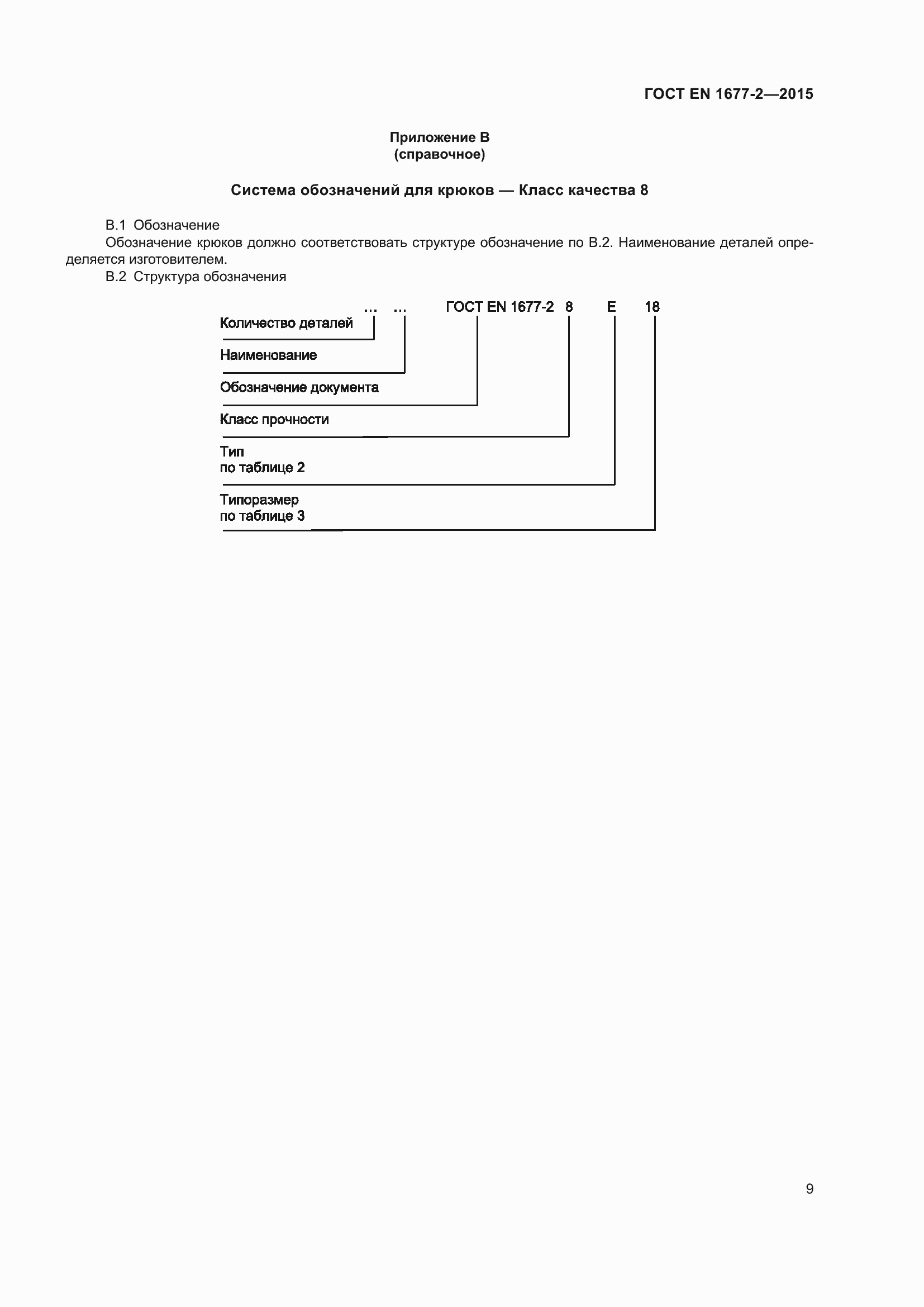 ГОСТ EN 1677-2—2015

Приложение В
(справочное)

Система обозначений для крюков — Класс качества 8

В.1 Обозначение

Обозначение крюков должно соответствовать структуре обозначение по В.2. Наименование деталей определяется изготовителем.

В.2 Структура обозначения

… … ГОСТ EN 1677-2 8 E 18

Количество деталей

Наименование

Обозначение документа

Класс прочности

Тип
по таблице 2

Типоразмер
по таблице 3

9